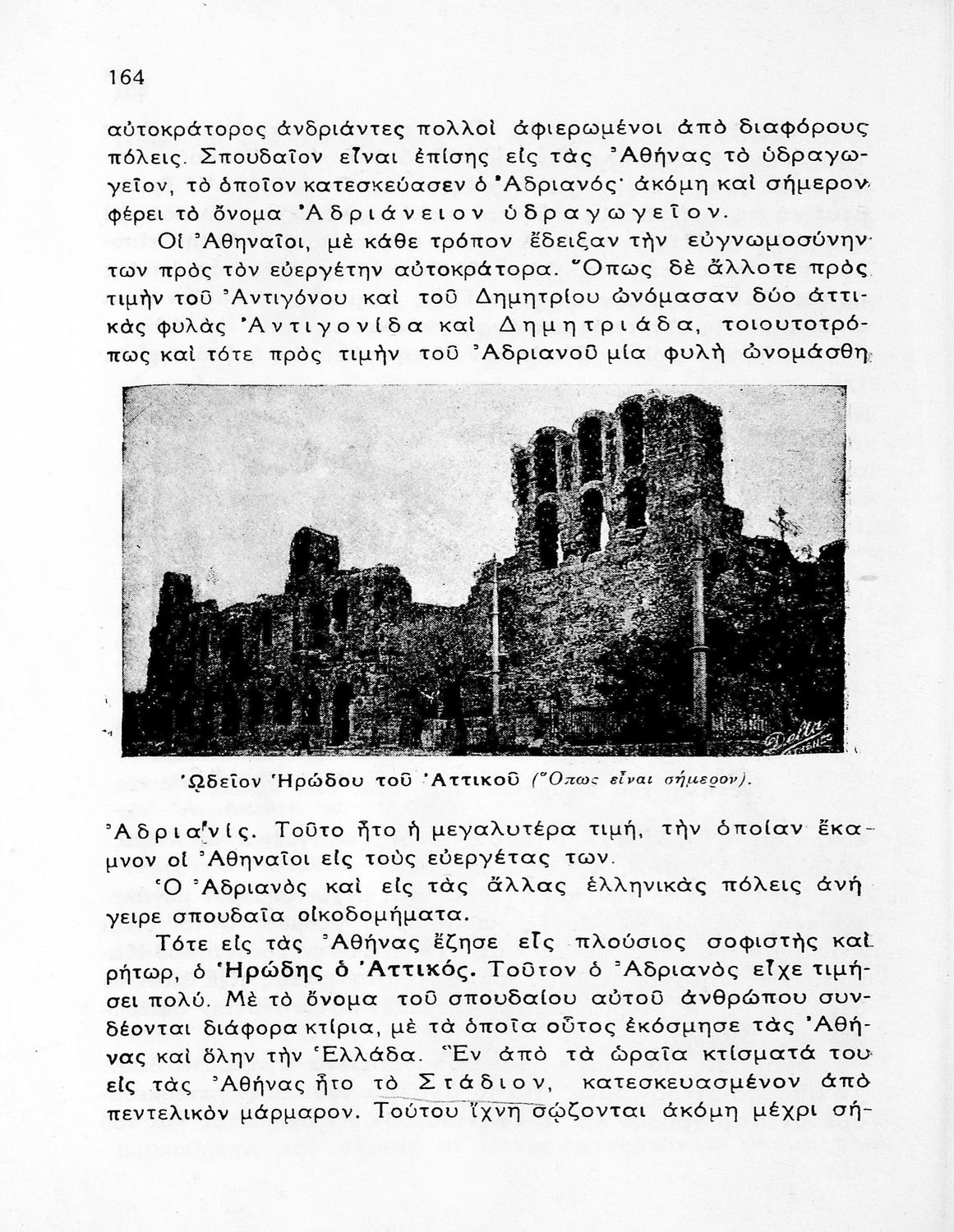 164

αὐτοκράτορος ἀνδριάντες πολλοὶ ἀφιερωμένοι ἀπὸ διαφόρους πόλεις. Σπουδαῖον εἶναι ἐπίσης εἰς τὰς Ἀθήνας τὸ ὑδραγωγεῖον, τὸ ὁποῖον κατεσκεύασεν ὁ Ἀδριανός· ἀκόμη καὶ σήμερον φέρει τὸ ὄνομα Ἀδριάνειον ὑδραγωγεῖον.

Οἱ Ἀθηναῖοι, μὲ κάθε τρόπον ἔδειξαν τὴν εὐγνωμοσύνην των πρὸς τὸν εὐεργέτην αὐτοκράτορα. Ὅπως δὲ ἄλλοτε πρὸς τιμὴν τοῦ Ἀντιγόνου καὶ τοῦ Δημητρίου ὠνόμασαν δύο ἀττικὰς φυλὰς Ἀντιγονίδα καὶ Δημητριάδα, τοιουτοτρόπως καὶ τότε πρὸς τιμὴν τοῦ Ἀδριανοῦ μία φυλὴ ὠνομάσθη

Ὠδεῖον Ἡρώδου τοῦ Ἀττικοῦ (Ὅπως εἶναι σήμερον).

Ἀδριανίς. Τοῦτο ἦτο ἡ μεγαλυτέρα τιμή, τὴν ὁποίαν ἔκαμνον οἱ Ἀθηναῖοι εἰς τοὺς εὐεργέτας των.

Ὁ Ἀδριανὸς καὶ εἰς τὰς ἄλλας ἑλληνικὰς πόλεις ἀνήγειρε σπουδαῖα οἰκοδομήματα.

Τότε εἰς τὰς Ἀθήνας ἔζησε εἷς πλούσιος σοφιστὴς καὶ ρήτωρ, ὁ Ἡρώδης ὁ Ἀττικός. Τοῦτον ὁ Ἀδριανὸς εἶχε τιμήσει πολύ. Μὲ τὸ ὄνομα τοῦ σπουδαίου αὐτοῦ ἀνθρώπου συνδέονται διάφορα κτίρια, μὲ τὰ ὁποῖα οὗτος ἐκόσμησε τὰς Ἀθήνας καὶ ὅλην τὴν Ἑλλάδα. Ἓν ἀπὸ τὰ ὡραῖα κτίσματά του εἰς τὰς Ἀθήνας ἦτο τὸ Στάδιον, κατεσκευασμένον ἀπὸ πεντελικὸν μάρμαρον. Τούτου ἴχνη σῴζονται ἀκόμη μέχρι σή-